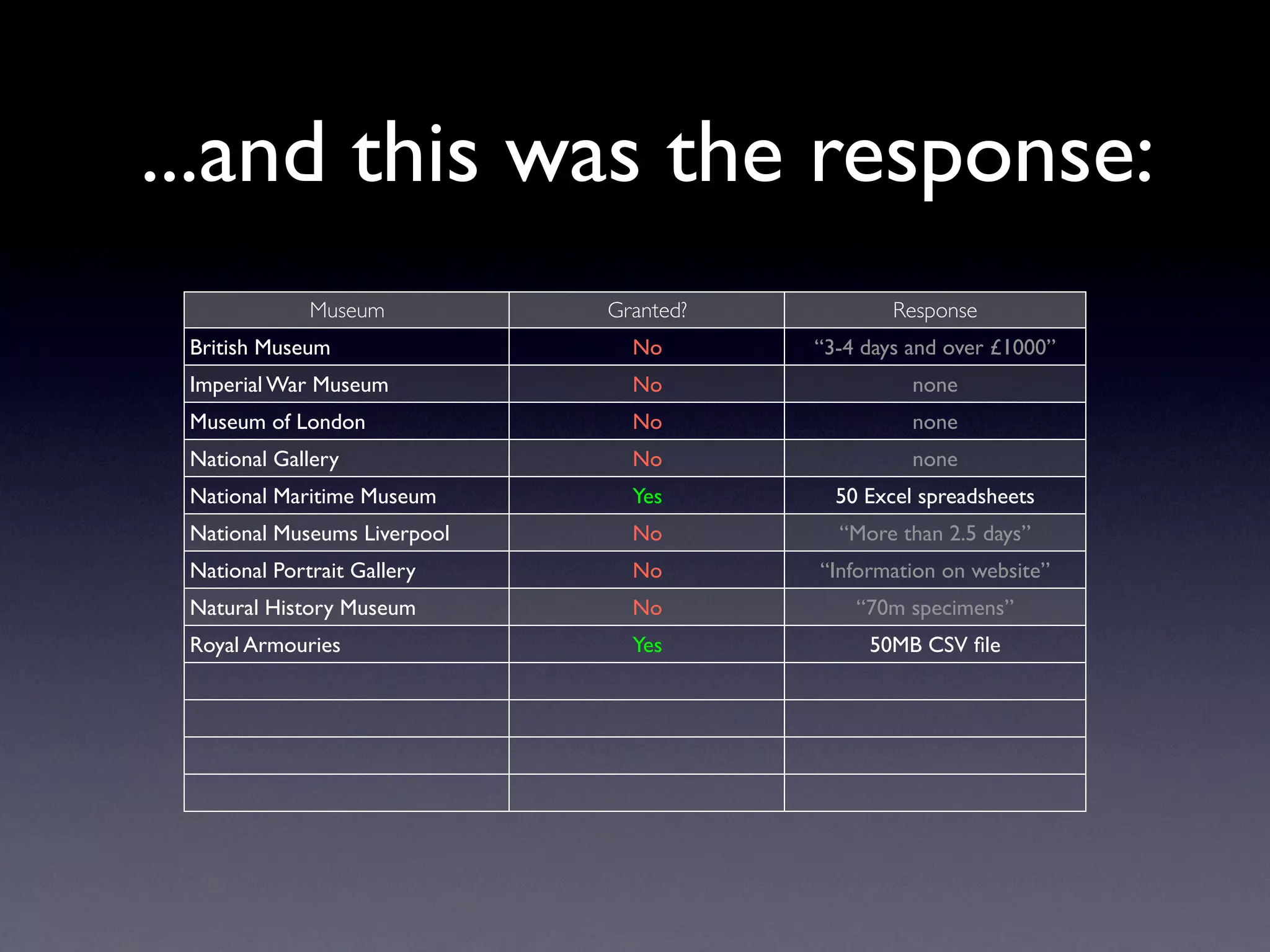 ...and this was the response:

| Museum | Granted? | Response |
|---|---|---|
| British Museum | No | “3-4 days and over £1000” |
| Imperial War Museum | No | none |
| Museum of London | No | none |
| National Gallery | No | none |
| National Maritime Museum | Yes | 50 Excel spreadsheets |
| National Museums Liverpool | No | “More than 2.5 days” |
| National Portrait Gallery | No | “Information on website” |
| Natural History Museum | No | “70m specimens” |
| Royal Armouries | Yes | 50MB CSV file |
| | | |
| | | |
| | | |
| | | |